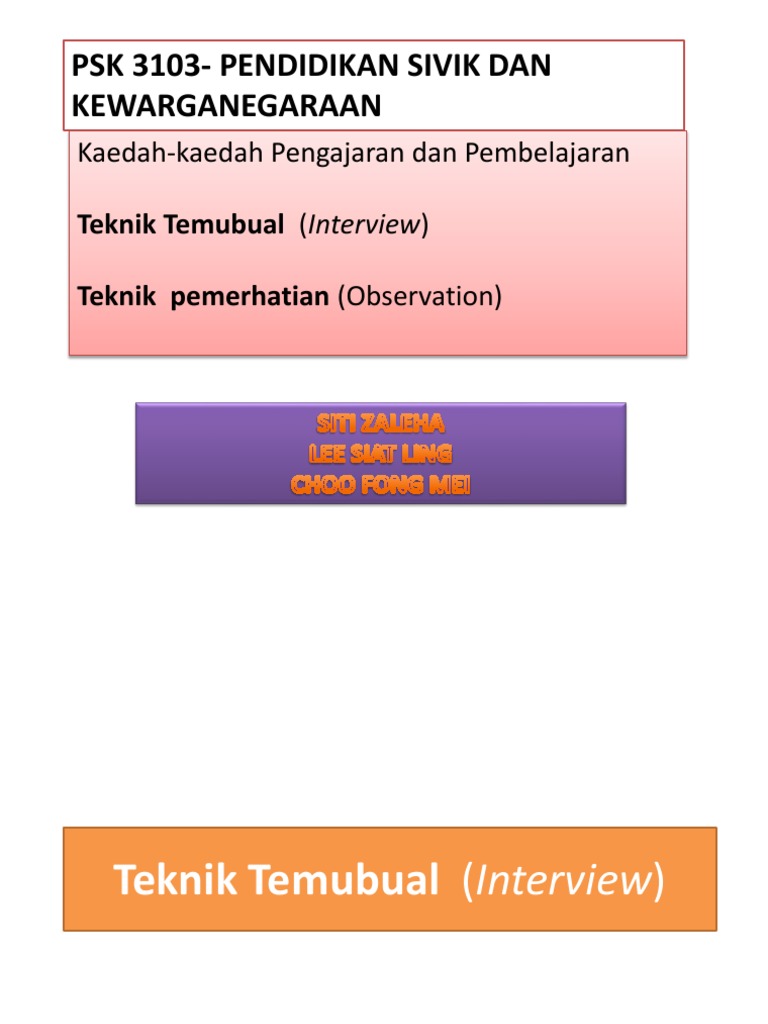 PSK 3103- PENDIDIKAN SIVIK DAN KEWARGANEGARAAN

Kaedah-kaedah Pengajaran dan Pembelajaran

Teknik Temubual (Interview)

Teknik pemerhatian (Observation)

SITI ZALEHA
LEE SIAT LING
CHOO FONG MEI

Teknik Temubual (Interview)